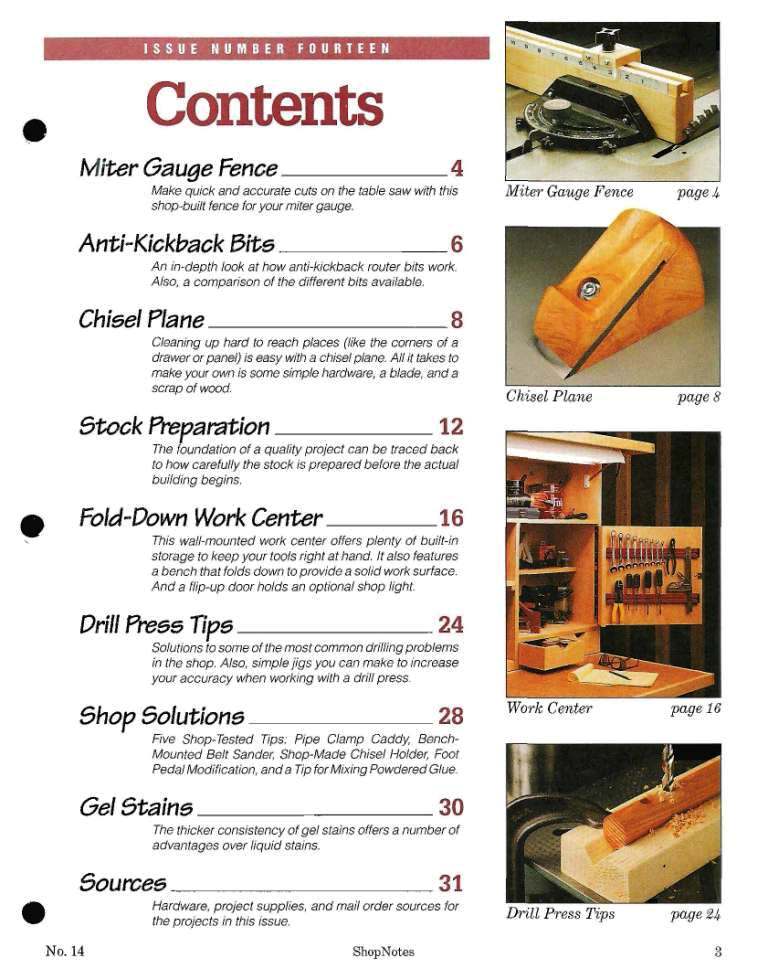 ISSUE NUMBER FOURTEEN

Contents

Miter Gauge Fence 4

Make quick and accurate cuts on the table saw with this shop-built fence for your miter gauge.

Anti-Kickback Bits 6

An in-depth look at how anti-kickback router bits work. Also, a comparison of the different bits available.

Chisel Plane 8

Cleaning up hard to reach places (like the corners of a drawer or panel) is easy with a chisel plane. All it takes to make your own is some simple hardware, a blade, and a scrap of wood.

Stock Preparation 12

The foundation of a quality project can be traced back to how carefully the stock is prepared before the actual building begins.

Fold-Down Work Center 16

This wall-mounted work center offers plenty of built-in storage to keep your tools right at hand. It also features a bench that folds down to provide a solid work surface. And a flip-up door holds an optional shop light.

Drill Press Tips 24

Solutions to some of the most common drilling problems in the shop. Also, simple jigs you can make to increase your accuracy when working with a drill press.

Shop Solutions 28

Five Shop-Tested Tips: Pipe Clamp Caddy, Bench-Mounted Belt Sander, Shop-Made Chisel Holder, Foot Pedal Modification, and a Tip for Mixing Powdered Glue.

Gel Stains 30

The thicker consistency of gel stains offers a number of advantages over liquid stains.

Sources 31

Hardware, project supplies, and mail order sources for the projects in this issue.

Miter Gauge Fence page 4

Chisel Plane page 8

Work Center page 16

Drill Press Tips page 24

No. 14 ShopNotes 3